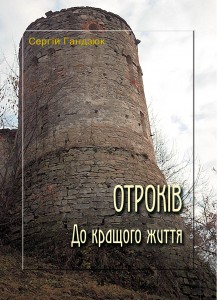 Сергій Гандзюк

ОТРОКІВ

До кращого життя